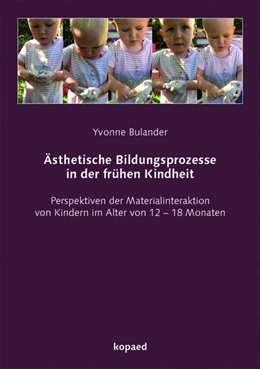 Yvonne Bulander

Ästhetische Bildungsprozesse in der frühen Kindheit

Perspektiven der Materialinteraktion von Kindern im Alter von 12 – 18 Monaten

kopaed